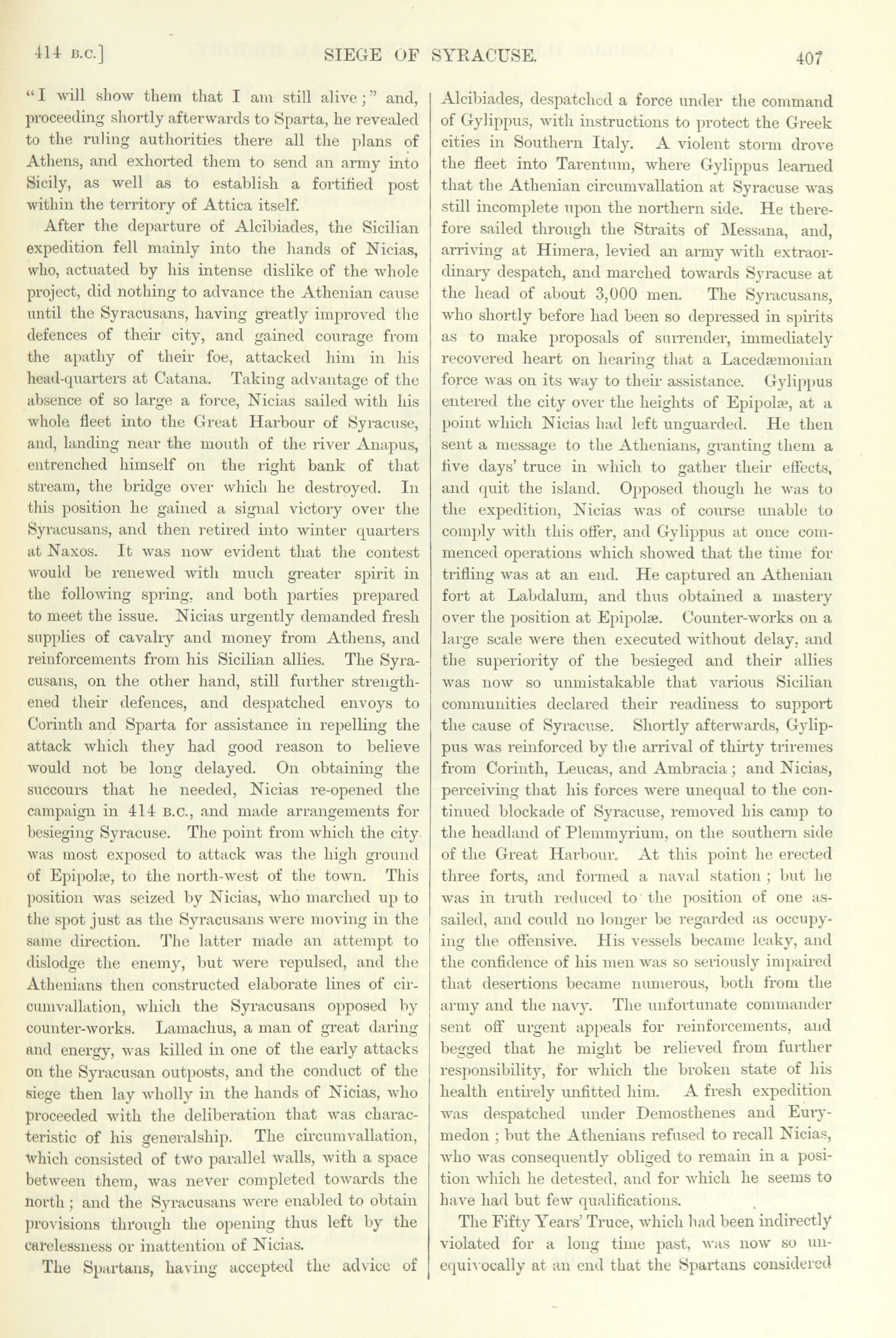 414 B.C.] SIEGE OF SYRACUSE. 407

"I will show them that I am still alive;" and, proceeding shortly afterwards to Sparta, he revealed to the ruling authorities there all the plans of Athens, and exhorted them to send an army into Sicily, as well as to establish a fortified post within the territory of Attica itself.

After the departure of Alcibiades, the Sicilian expedition fell mainly into the hands of Nicias, who, actuated by his intense dislike of the whole project, did nothing to advance the Athenian cause until the Syracusans, having greatly improved the defences of their city, and gained courage from the apathy of their foe, attacked him in his head-quarters at Catana. Taking advantage of the absence of so large a force, Nicias sailed with his whole fleet into the Great Harbour of Syracuse, and, landing near the mouth of the river Anapus, entrenched himself on the right bank of that stream, the bridge over which he destroyed. In this position he gained a signal victory over the Syracusans, and then retired into winter quarters at Naxos. It was now evident that the contest would be renewed with much greater spirit in the following spring, and both parties prepared to meet the issue. Nicias urgently demanded fresh supplies of cavalry and money from Athens, and reinforcements from his Sicilian allies. The Syracusans, on the other hand, still further strengthened their defences, and despatched envoys to Corinth and Sparta for assistance in repelling the attack which they had good reason to believe would not be long delayed. On obtaining the succours that he needed, Nicias re-opened the campaign in 414 B.C., and made arrangements for besieging Syracuse. The point from which the city was most exposed to attack was the high ground of Epipolæ, to the north-west of the town. This position was seized by Nicias, who marched up to the spot just as the Syracusans were moving in the same direction. The latter made an attempt to dislodge the enemy, but were repulsed, and the Athenians then constructed elaborate lines of circumvallation, which the Syracusans opposed by counter-works. Lamachus, a man of great daring and energy, was killed in one of the early attacks on the Syracusan outposts, and the conduct of the siege then lay wholly in the hands of Nicias, who proceeded with the deliberation that was characteristic of his generalship. The circumvallation, which consisted of two parallel walls, with a space between them, was never completed towards the north; and the Syracusans were enabled to obtain provisions through the opening thus left by the carelessness or inattention of Nicias.

The Spartans, having accepted the advice of Alcibiades, despatched a force under the command of Gylippus, with instructions to protect the Greek cities in Southern Italy. A violent storm drove the fleet into Tarentum, where Gylippus learned that the Athenian circumvallation at Syracuse was still incomplete upon the northern side. He therefore sailed through the Straits of Messana, and, arriving at Himera, levied an army with extraordinary despatch, and marched towards Syracuse at the head of about 3,000 men. The Syracusans, who shortly before had been so depressed in spirits as to make proposals of surrender, immediately recovered heart on hearing that a Lacedæmonian force was on its way to their assistance. Gylippus entered the city over the heights of Epipolæ, at a point which Nicias had left unguarded. He then sent a message to the Athenians, granting them a five days' truce in which to gather their effects, and quit the island. Opposed though he was to the expedition, Nicias was of course unable to comply with this offer, and Gylippus at once commenced operations which showed that the time for trifling was at an end. He captured an Athenian fort at Labdalum, and thus obtained a mastery over the position at Epipolæ. Counter-works on a large scale were then executed without delay, and the superiority of the besieged and their allies was now so unmistakable that various Sicilian communities declared their readiness to support the cause of Syracuse. Shortly afterwards, Gylippus was reinforced by the arrival of thirty triremes from Corinth, Leucas, and Ambracia; and Nicias, perceiving that his forces were unequal to the continued blockade of Syracuse, removed his camp to the headland of Plemmyrium, on the southern side of the Great Harbour. At this point he erected three forts, and formed a naval station; but he was in truth reduced to the position of one assailed, and could no longer be regarded as occupying the offensive. His vessels became leaky, and the confidence of his men was so seriously impaired that desertions became numerous, both from the army and the navy. The unfortunate commander sent off urgent appeals for reinforcements, and begged that he might be relieved from further responsibility, for which the broken state of his health entirely unfitted him. A fresh expedition was despatched under Demosthenes and Eurymedon; but the Athenians refused to recall Nicias, who was consequently obliged to remain in a position which he detested, and for which he seems to have had but few qualifications.

The Fifty Years' Truce, which had been indirectly violated for a long time past, was now so unequivocally at an end that the Spartans considered